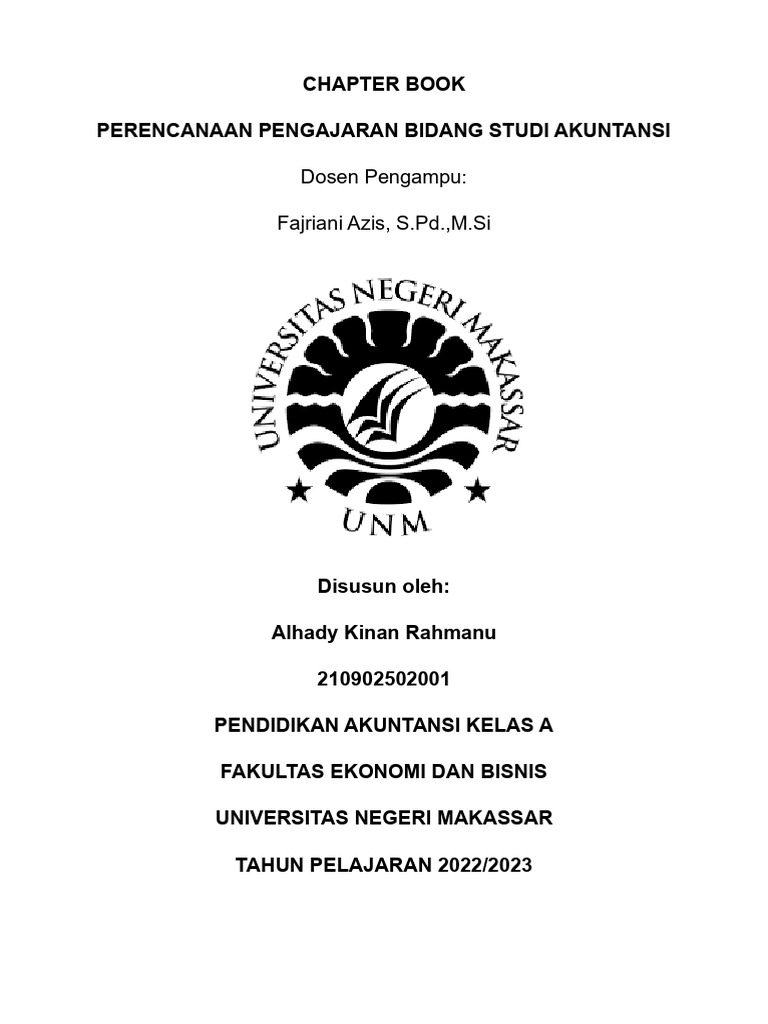 CHAPTER BOOK

PERENCANAAN PENGAJARAN BIDANG STUDI AKUNTANSI

Dosen Pengampu:

Fajriani Azis, S.Pd.,M.Si

UNIVERSITAS NEGERI MAKASSAR

UNM

Disusun oleh:

Alhady Kinan Rahmanu

210902502001

PENDIDIKAN AKUNTANSI KELAS A

FAKULTAS EKONOMI DAN BISNIS

UNIVERSITAS NEGERI MAKASSAR

TAHUN PELAJARAN 2022/2023